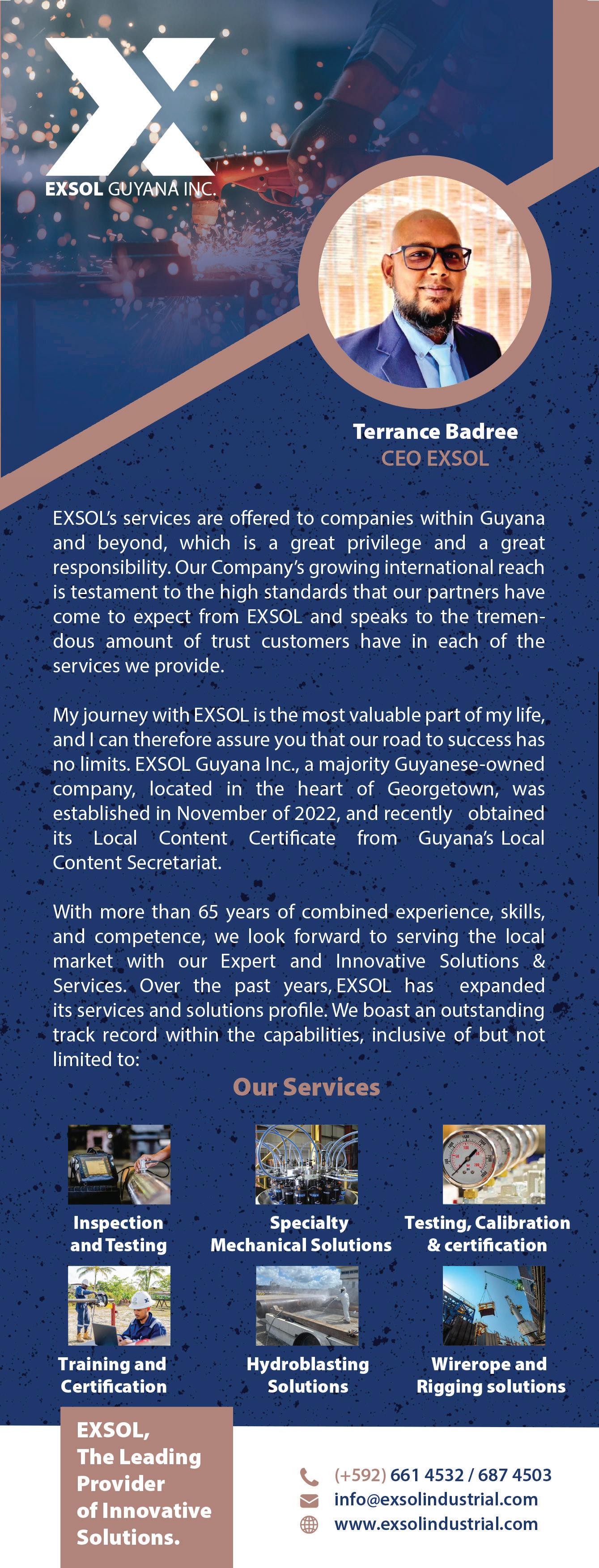 EXSOL GUYANA INC.

Terrance Badree
CEO EXSOL

EXSOL's services are offered to companies within Guyana and beyond, which is a great privilege and a great responsibility. Our Company's growing international reach is testament to the high standards that our partners have come to expect from EXSOL and speaks to the tremendous amount of trust customers have in each of the services we provide.

My journey with EXSOL is the most valuable part of my life, and I can therefore assure you that our road to success has no limits. EXSOL Guyana Inc., a majority Guyanese-owned company, located in the heart of Georgetown, was established in November of 2022, and recently obtained its Local Content Certificate from Guyana's Local Content Secretariat.

With more than 65 years of combined experience, skills, and competence, we look forward to serving the local market with our Expert and Innovative Solutions & Services. Over the past years, EXSOL has expanded its services and solutions profile. We boast an outstanding track record within the capabilities, inclusive of but not limited to:

Our Services

Inspection and Testing

Specialty Mechanical Solutions

Testing, Calibration & certification

Training and Certification

Hydroblasting Solutions

Wirerope and Rigging solutions

EXSOL, The Leading Provider of Innovative Solutions.

(+592) 661 4532 / 687 4503
info@exsolindustrial.com
www.exsolindustrial.com